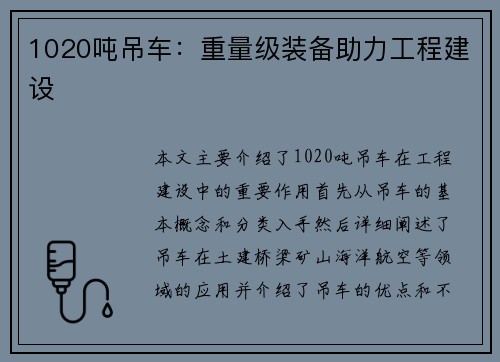 1020吨吊车：重量级装备助力工程建设

本文主要介绍了1020吨吊车在工程建设中的重要作用首先从吊车的基本概念和分类入手然后详细阐述了吊车在土建桥梁矿山海洋航空等领域的应用并介绍了吊车的优点和不